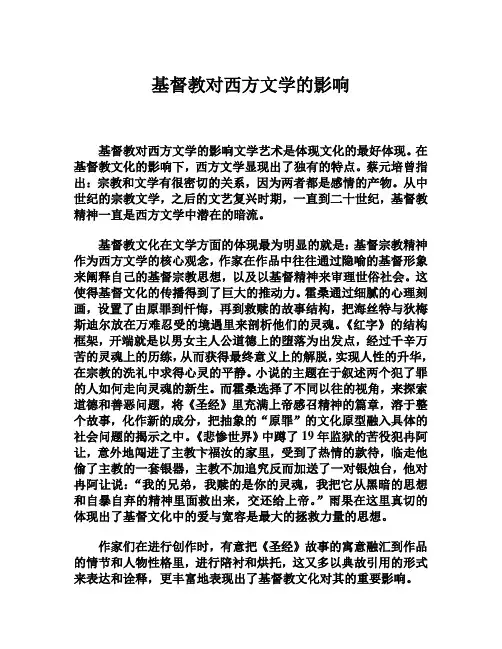 基督教对西方文学的影响

基督教对西方文学的影响文学艺术是体现文化的最好体现。在基督教文化的影响下，西方文学显现出了独有的特点。蔡元培曾指出：宗教和文学有很密切的关系，因为两者都是感情的产物。从中世纪的宗教文学，之后的文艺复兴时期，一直到二十世纪，基督教精神一直是西方文学中潜在的暗流。

基督教文化在文学方面的体现最为明显的就是：基督宗教精神作为西方文学的核心观念，作家在作品中往往通过隐喻的基督形象来阐释自己的基督宗教思想，以及以基督精神来审理世俗社会。这使得基督文化的传播得到了巨大的推动力。霍桑通过细腻的心理刻画，设置了由原罪到忏悔，再到救赎的故事结构，把海丝特与狄梅斯迪尔放在万难忍受的境遇里来剖析他们的灵魂。《红字》的结构框架，开端就是以男女主人公道德上的堕落为出发点，经过千辛万苦的灵魂上的历练，从而获得最终意义上的解脱，实现人性的升华，在宗教的洗礼中求得心灵的平静。小说的主题在于叙述两个犯了罪的人如何走向灵魂的新生。而霍桑选择了不同以往的视角，来探索道德和善恶问题，将《圣经》里充满上帝感召精神的篇章，溶于整个故事，化作新的成分，把抽象的“原罪”的文化原型融入具体的社会问题的揭示之中。《悲惨世界》中蹲了19年监狱的苦役犯冉阿让，意外地闯进了主教卞福汝的家里，受到了热情的款待，临走他偷了主教的一套银器，主教不加追究反而加送了一对银烛台，他对冉阿让说：“我的兄弟，我赎的是你的灵魂，我把它从黑暗的思想和自暴自弃的精神里面救出来，交还给上帝。”雨果在这里真切的体现出了基督文化中的爱与宽容是最大的拯救力量的思想。

作家们在进行创作时，有意把《圣经》故事的寓意融汇到作品的情节和人物性格里，进行陪衬和烘托，这又多以典故引用的形式来表达和诠释，更丰富地表现出了基督教文化对其的重要影响。